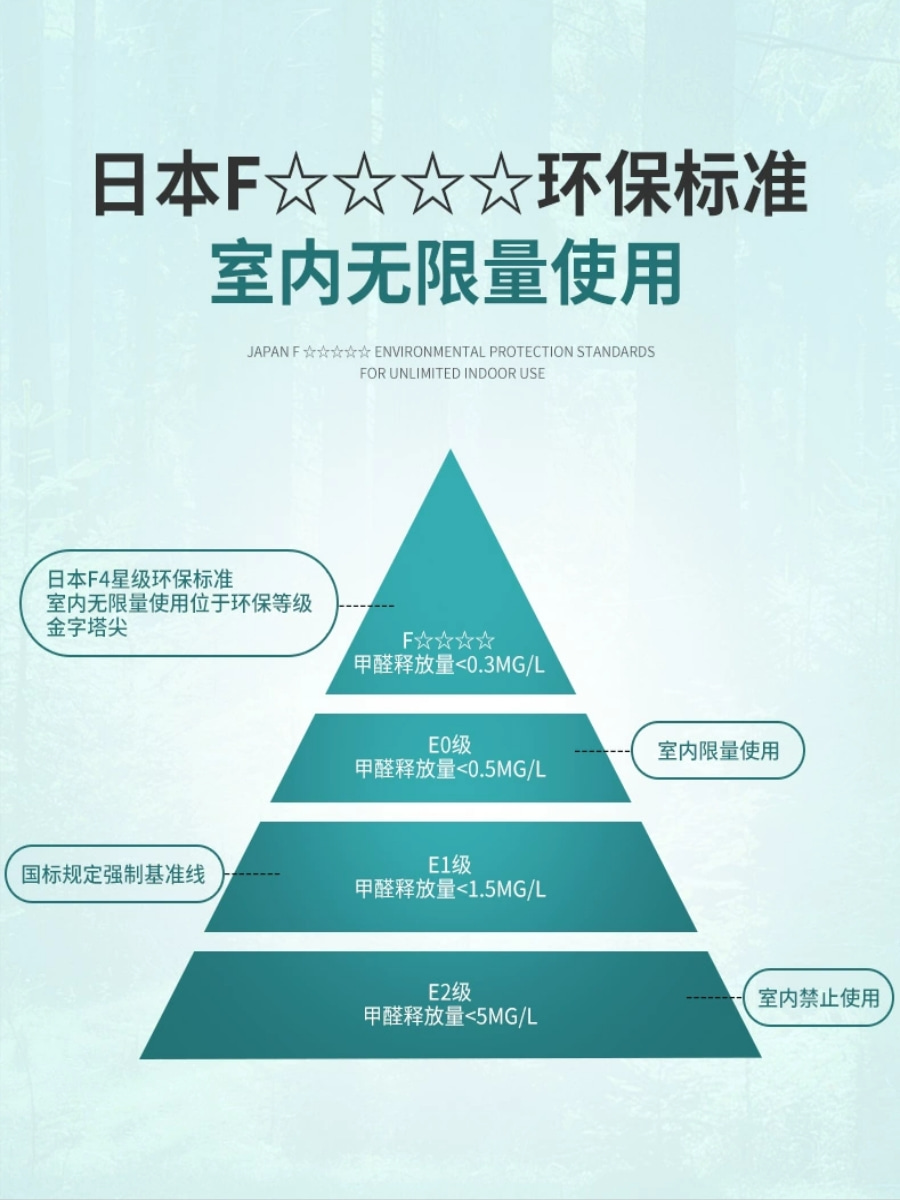 日本F☆☆☆☆环保标准
室内无限量使用

JAPAN F ☆☆☆☆☆ ENVIRONMENTAL PROTECTION STANDARDS
FOR UNLIMITED INDOOR USE

日本F4星级环保标准
室内无限量使用位于环保等级
金字塔尖

F☆☆☆☆
甲醛释放量<0.3MG/L

E0级
甲醛释放量<0.5MG/L

室内限量使用

国标规定强制基准线

E1级
甲醛释放量<1.5MG/L

E2级
甲醛释放量<5MG/L

室内禁止使用